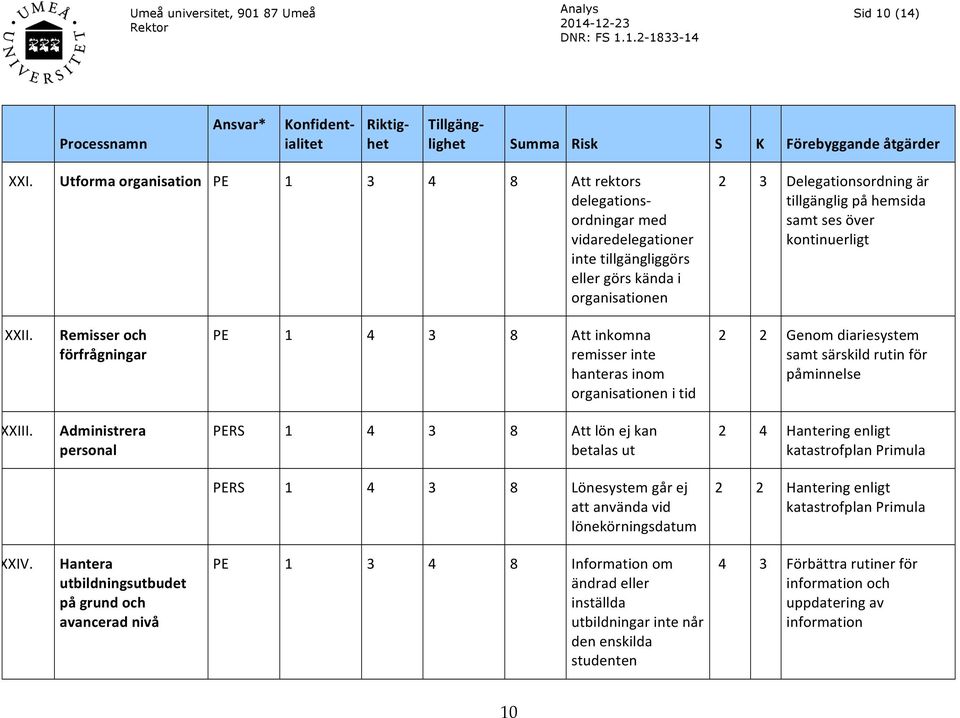 UMEÅ UNIVERSITET

Umeå universitet, 901 87 Umeå
Rektor

Analys
2014-12-23
DNR: FS 1.1.2-1833-14

Sid 10 (14)

| | Processnamn | Ansvar* | Konfidentialitet | Riktighet | Tillgänglighet | Summa | Risk | S | K | Förebyggande åtgärder |
|---|---|---|---|---|---|---|---|---|---|---|
| XXI. | Utforma organisation | PE | 1 | 3 | 4 | 8 | Att rektors delegationsordningar med vidaredelegationer inte tillgängliggörs eller görs kända i organisationen | 2 | 3 | Delegationsordning är tillgänglig på hemsida samt ses över kontinuerligt |
| XXII. | Remisser och förfrågningar | PE | 1 | 4 | 3 | 8 | Att inkomna remisser inte hanteras inom organisationen i tid | 2 | 2 | Genom diariesystem samt särskild rutin för påminnelse |
| XXIII. | Administrera personal | PERS | 1 | 4 | 3 | 8 | Att lön ej kan betalas ut | 2 | 4 | Hantering enligt katastrofplan Primula |
| | | PERS | 1 | 4 | 3 | 8 | Lönesystem går ej att använda vid lönekörningsdatum | 2 | 2 | Hantering enligt katastrofplan Primula |
| XXIV. | Hantera utbildningsutbudet på grund och avancerad nivå | PE | 1 | 3 | 4 | 8 | Information om ändrad eller inställda utbildningar inte når den enskilda studenten | 4 | 3 | Förbättra rutiner för information och uppdatering av information |

10